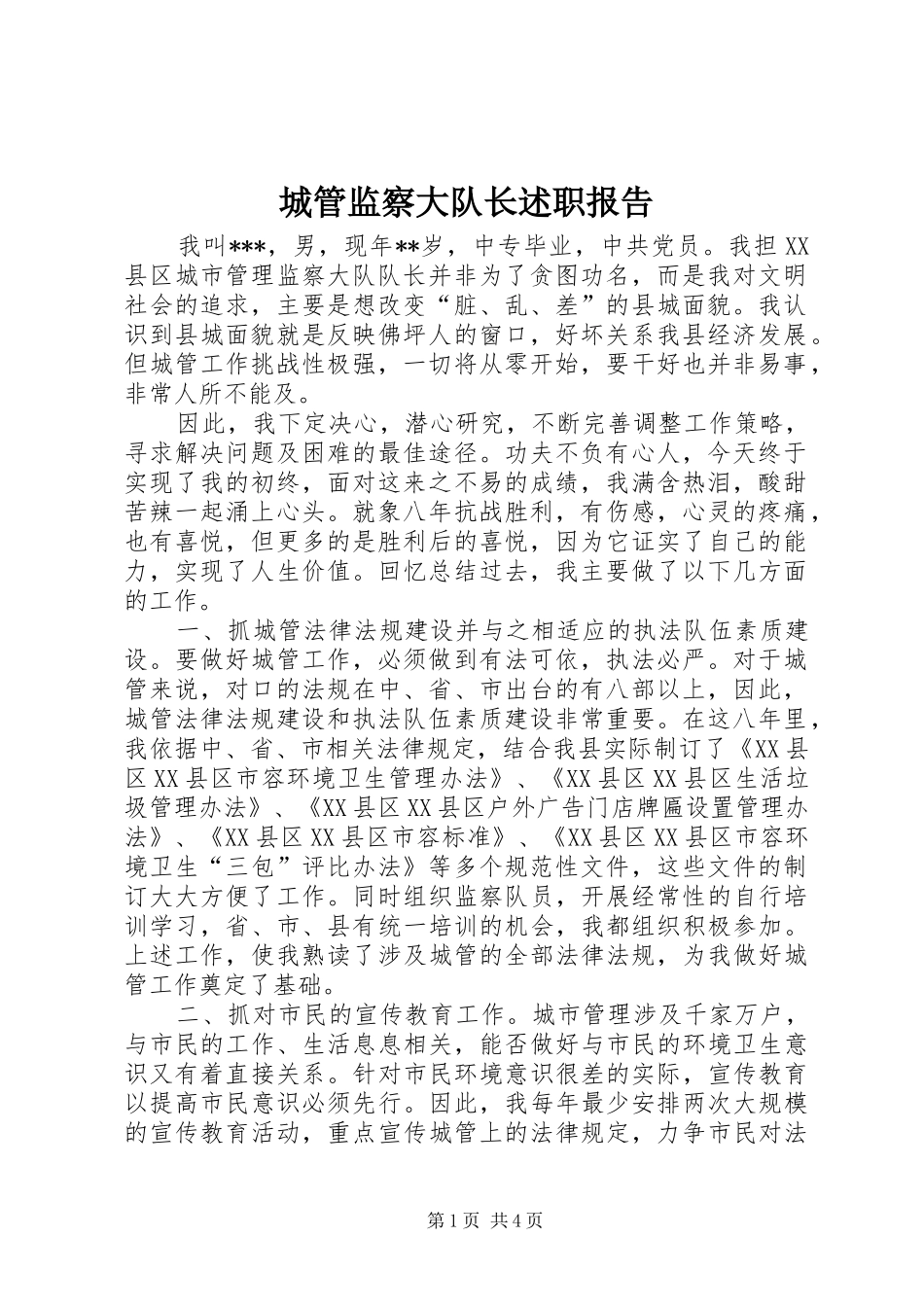 城管监察大队长述职报告

我叫***，男，现年**岁，中专毕业，中共党员。我担XX县区城市管理监察大队队长并非为了贪图功名，而是我对文明社会的追求，主要是想改变“脏、乱、差”的县城面貌。我认识到县城面貌就是反映佛坪人的窗口，好坏关系我县经济发展。但城管工作挑战性极强，一切将从零开始，要干好也并非易事，非常人所不能及。

因此，我下定决心，潜心研究，不断完善调整工作策略，寻求解决问题及困难的最佳途径。功夫不负有心人，今天终于实现了我的初终，面对这来之不易的成绩，我满含热泪，酸甜苦辣一起涌上心头。就象八年抗战胜利，有伤感，心灵的疼痛，也有喜悦，但更多的是胜利后的喜悦，因为它证实了自己的能力，实现了人生价值。回忆总结过去，我主要做了以下几方面的工作。

一、抓城管法律法规建设并与之相适应的执法队伍素质建设。要做好城管工作，必须做到有法可依，执法必严。对于城管来说，对口的法规在中、省、市出台的有八部以上，因此，城管法律法规建设和执法队伍素质建设非常重要。在这八年里，我依据中、省、市相关法律规定，结合我县实际制订了《XX县区XX县区市容环境卫生管理办法》、《XX县区XX县区生活垃圾管理办法》、《XX县区XX县区户外广告门店牌匾设置管理办法》、《XX县区XX县区市容标准》、《XX县区XX县区市容环境卫生“三包”评比办法》等多个规范性文件，这些文件的制订大大方便了工作。同时组织监察队员，开展经常性的自行培训学习，省、市、县有统一培训的机会，我都组织积极参加。上述工作，使我熟读了涉及城管的全部法律法规，为我做好城管工作奠定了基础。

二、抓对市民的宣传教育工作。城市管理涉及千家万户，与市民的工作、生活息息相关，能否做好与市民的环境卫生意识又有着直接关系。针对市民环境意识很差的实际，宣传教育以提高市民意识必须先行。因此，我每年最少安排两次大规模的宣传教育活动，重点宣传城管上的法律规定，力争市民对法

第1页 共4页